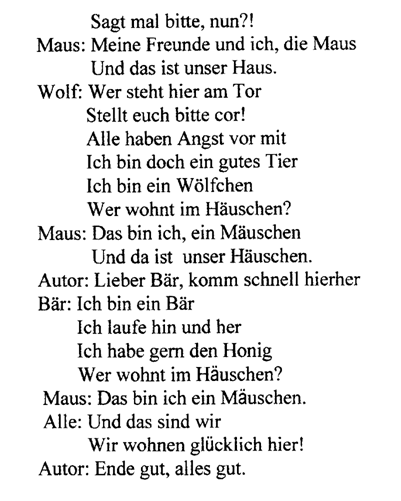 Sagt mal bitte, nun?!
Maus: Meine Freunde und ich, die Maus
Und das ist unser Haus.
Wolf: Wer steht hier am Tor
Stellt euch bitte cor!
Alle haben Angst vor mit
Ich bin doch ein gutes Tier
Ich bin ein Wölfchen
Wer wohnt im Häuschen?
Maus: Das bin ich, ein Mäuschen
Und da ist unser Häuschen.
Autor: Lieber Bär, komm schnell hierher
Bär: Ich bin ein Bär
Ich laufe hin und her
Ich habe gern den Honig
Wer wohnt im Häuschen?
Maus: Das bin ich ein Mäuschen.
Alle: Und das sind wir
Wir wohnen glücklich hier!
Autor: Ende gut, alles gut.